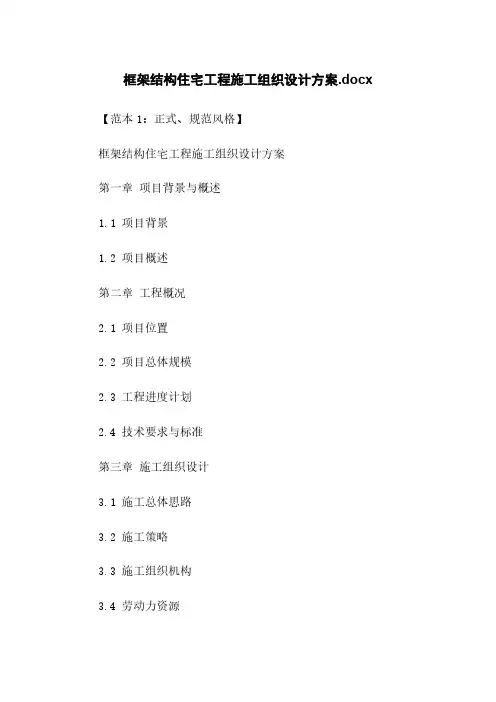 框架结构住宅工程施工组织设计方案.docx

【范本1：正式、规范风格】

框架结构住宅工程施工组织设计方案

第一章 项目背景与概述

1.1 项目背景

1.2 项目概述

第二章 工程概况

2.1 项目位置

2.2 项目总体规模

2.3 工程进度计划

2.4 技术要求与标准

第三章 施工组织设计

3.1 施工总体思路

3.2 施工策略

3.3 施工组织机构

3.4 劳动力资源